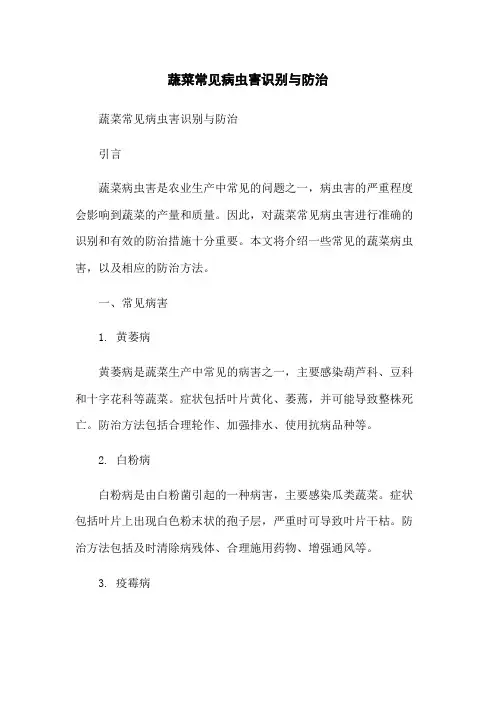 蔬菜常见病虫害识别与防治

蔬菜常见病虫害识别与防治

引言

蔬菜病虫害是农业生产中常见的问题之一，病虫害的严重程度会影响到蔬菜的产量和质量。因此，对蔬菜常见病虫害进行准确的识别和有效的防治措施十分重要。本文将介绍一些常见的蔬菜病虫害，以及相应的防治方法。

一、常见病害

1. 黄萎病

黄萎病是蔬菜生产中常见的病害之一，主要感染葫芦科、豆科和十字花科等蔬菜。症状包括叶片黄化、萎蔫，并可能导致整株死亡。防治方法包括合理轮作、加强排水、使用抗病品种等。

2. 白粉病

白粉病是由白粉菌引起的一种病害，主要感染瓜类蔬菜。症状包括叶片上出现白色粉末状的孢子层，严重时可导致叶片干枯。防治方法包括及时清除病残体、合理施用药物、增强通风等。

3. 疫霉病